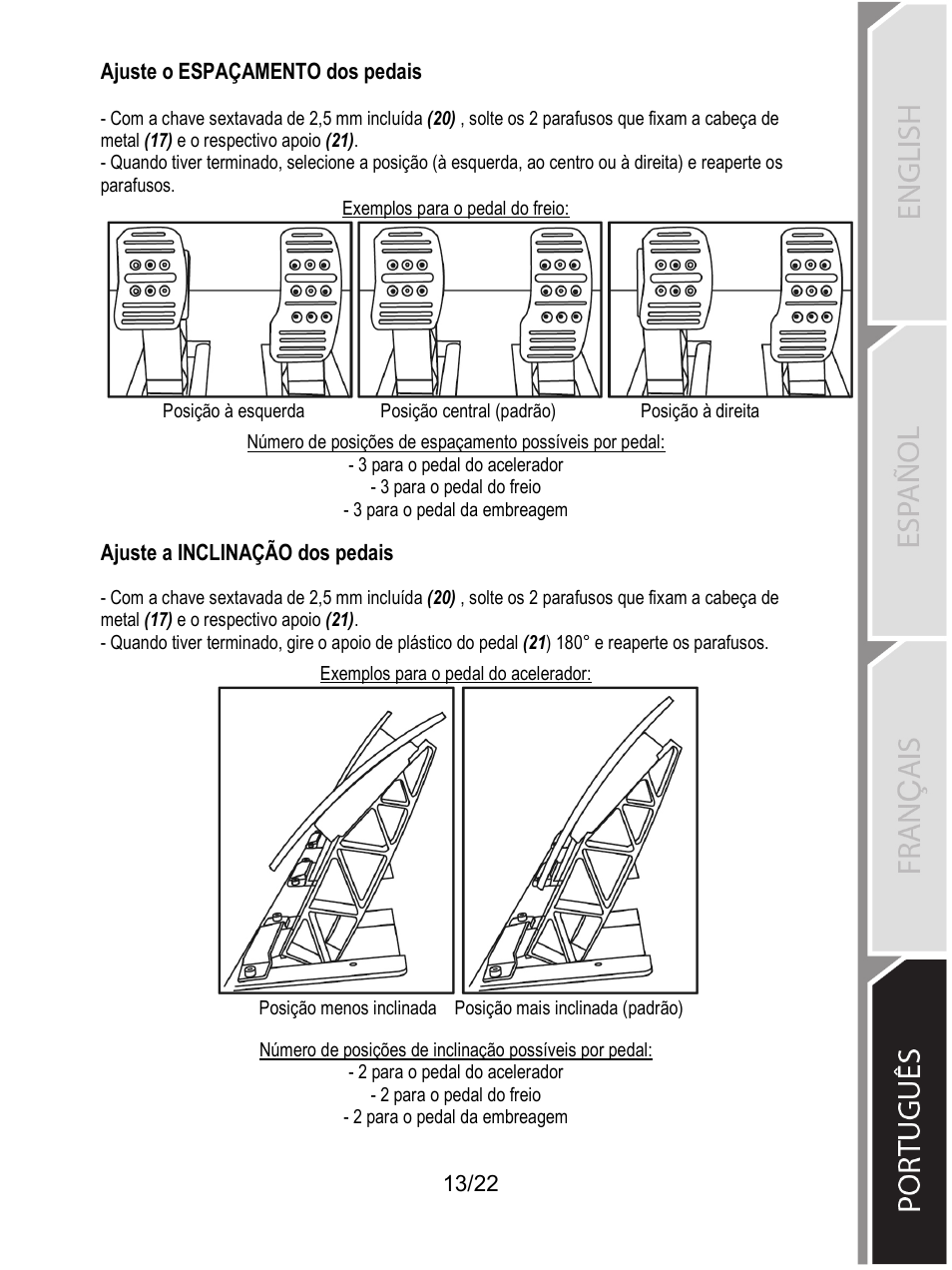 Ajuste o ESPAÇAMENTO dos pedais

- Com a chave sextavada de 2,5 mm incluída (20) , solte os 2 parafusos que fixam a cabeça de metal (17) e o respectivo apoio (21).
- Quando tiver terminado, selecione a posição (à esquerda, ao centro ou à direita) e reaperte os parafusos.

Exemplos para o pedal do freio:

Posição à esquerda Posição central (padrão) Posição à direita

Número de posições de espaçamento possíveis por pedal:
- 3 para o pedal do acelerador
- 3 para o pedal do freio
- 3 para o pedal da embreagem

Ajuste a INCLINAÇÃO dos pedais

- Com a chave sextavada de 2,5 mm incluída (20) , solte os 2 parafusos que fixam a cabeça de metal (17) e o respectivo apoio (21).
- Quando tiver terminado, gire o apoio de plástico do pedal (21) 180° e reaperte os parafusos.

Exemplos para o pedal do acelerador:

Posição menos inclinada Posição mais inclinada (padrão)

Número de posições de inclinação possíveis por pedal:
- 2 para o pedal do acelerador
- 2 para o pedal do freio
- 2 para o pedal da embreagem

13/22

ENGLISH
ESPAÑOL
FRANÇAIS
PORTUGUÊS